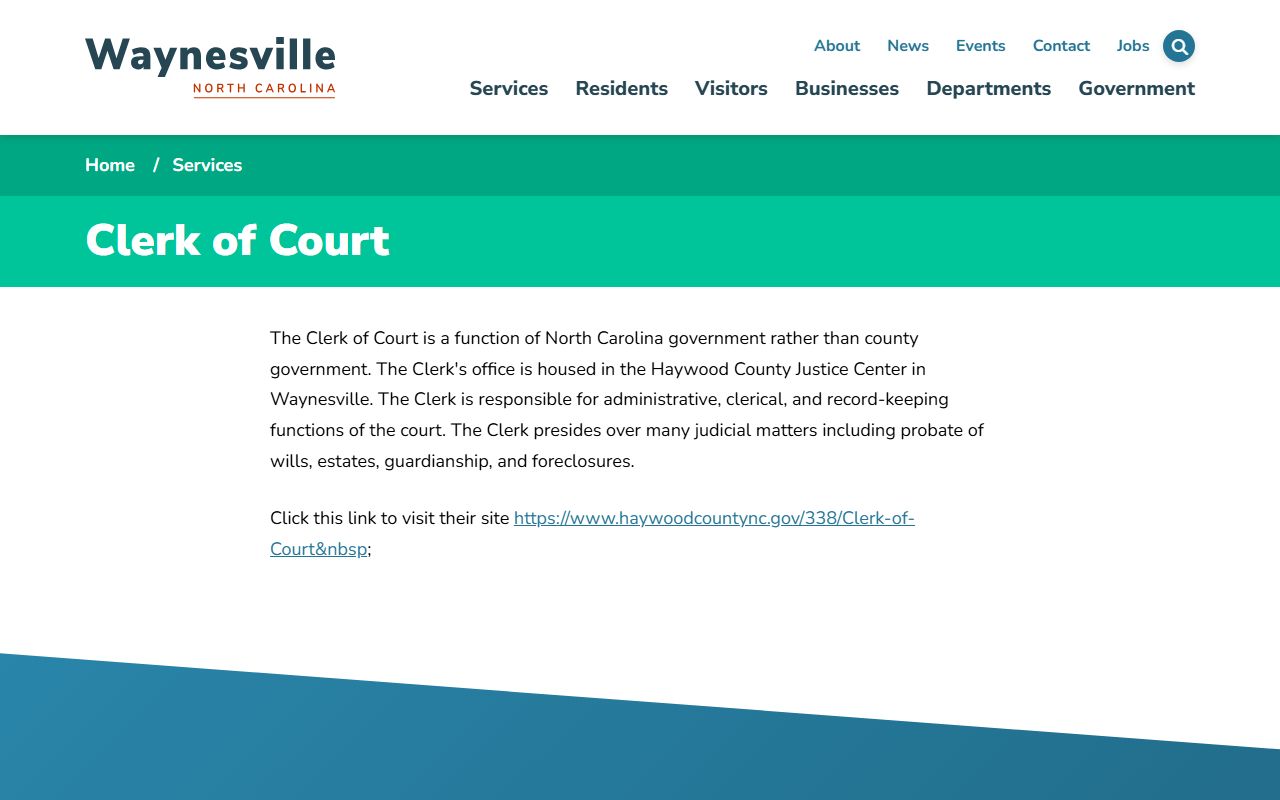 Waynesville
NORTH CAROLINA

About News Events Contact Jobs

Services Residents Visitors Businesses Departments Government

Home / Services

Clerk of Court

The Clerk of Court is a function of North Carolina government rather than county government. The Clerk's office is housed in the Haywood County Justice Center in Waynesville. The Clerk is responsible for administrative, clerical, and record-keeping functions of the court. The Clerk presides over many judicial matters including probate of wills, estates, guardianship, and foreclosures.

Click this link to visit their site https://www.haywoodcountync.gov/338/Clerk-of-Court&nbsp;